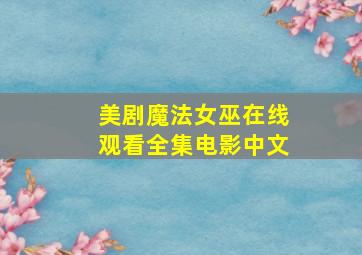 美剧魔法女巫在线观看全集电影中文